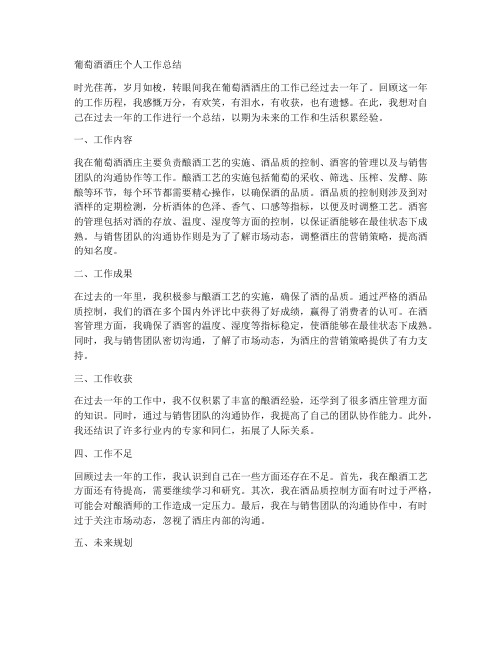 葡萄酒酒庄个人工作总结

时光荏苒，岁月如梭，转眼间我在葡萄酒酒庄的工作已经过去一年了。回顾这一年的工作历程，我感慨万分，有欢笑，有泪水，有收获，也有遗憾。在此，我想对自己在过去一年的工作进行一个总结，以期为未来的工作和生活积累经验。

一、工作内容

我在葡萄酒酒庄主要负责酿酒工艺的实施、酒品质的控制、酒窖的管理以及与销售团队的沟通协作等工作。酿酒工艺的实施包括葡萄的采收、筛选、压榨、发酵、陈酿等环节，每个环节都需要精心操作，以确保酒的品质。酒品质的控制则涉及到对酒样的定期检测，分析酒体的色泽、香气、口感等指标，以便及时调整工艺。酒窖的管理包括对酒的存放、温度、湿度等方面的控制，以保证酒能够在最佳状态下成熟。与销售团队的沟通协作则是为了了解市场动态，调整酒庄的营销策略，提高酒的知名度。

二、工作成果

在过去的一年里，我积极参与酿酒工艺的实施，确保了酒的品质。通过严格的酒品质控制，我们的酒在多个国内外评比中获得了好成绩，赢得了消费者的认可。在酒窖管理方面，我确保了酒窖的温度、湿度等指标稳定，使酒能够在最佳状态下成熟。同时，我与销售团队密切沟通，了解了市场动态，为酒庄的营销策略提供了有力支持。

三、工作收获

在过去一年的工作中，我不仅积累了丰富的酿酒经验，还学到了很多酒庄管理方面的知识。同时，通过与销售团队的沟通协作，我提高了自己的团队协作能力。此外，我还结识了许多行业内的专家和同仁，拓展了人际关系。

四、工作不足

回顾过去一年的工作，我认识到自己在一些方面还存在不足。首先，我在酿酒工艺方面还有待提高，需要继续学习和研究。其次，我在酒品质控制方面有时过于严格，可能会对酿酒师的工作造成一定压力。最后，我在与销售团队的沟通协作中，有时过于关注市场动态，忽视了酒庄内部的沟通。

五、未来规划